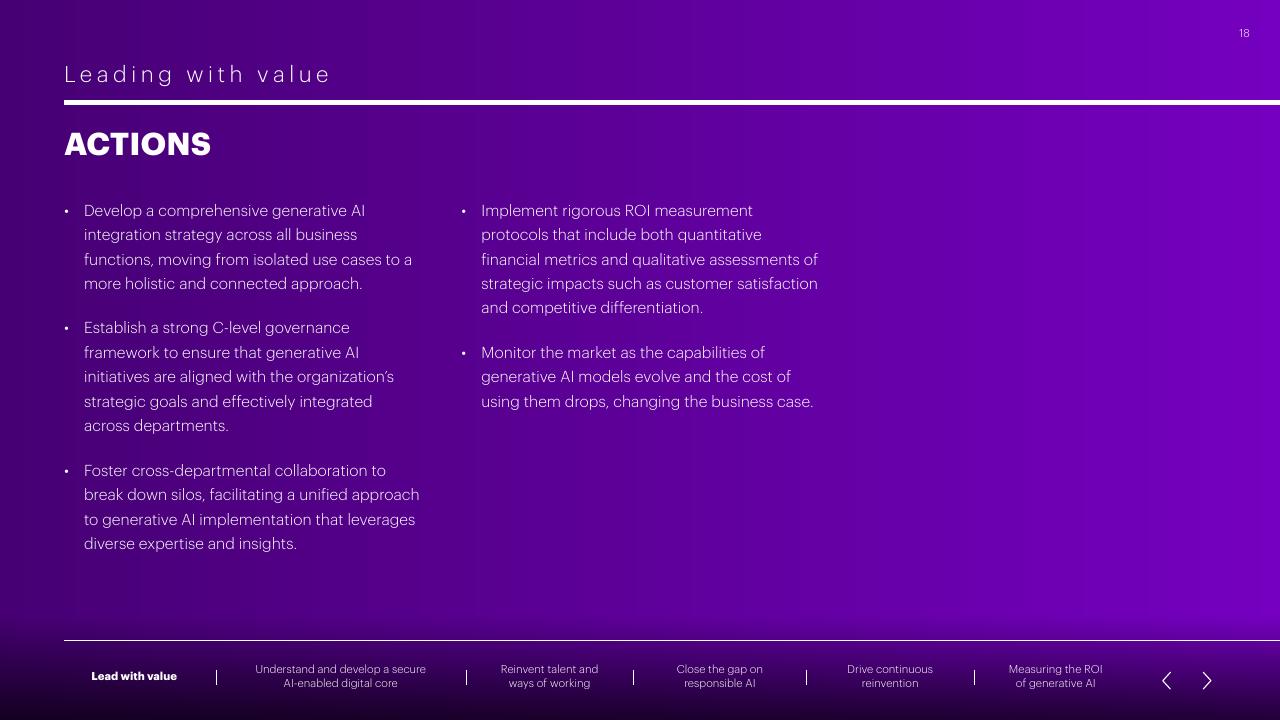 18

Leading with value

ACTIONS

• Develop a comprehensive generative AI integration strategy across all business functions, moving from isolated use cases to a more holistic and connected approach.

• Establish a strong C-level governance framework to ensure that generative AI initiatives are aligned with the organization's strategic goals and effectively integrated across departments.

• Foster cross-departmental collaboration to break down silos, facilitating a unified approach to generative AI implementation that leverages diverse expertise and insights.

• Implement rigorous ROI measurement protocols that include both quantitative financial metrics and qualitative assessments of strategic impacts such as customer satisfaction and competitive differentiation.

• Monitor the market as the capabilities of generative AI models evolve and the cost of using them drops, changing the business case.

Lead with value | Understand and develop a secure AI-enabled digital core | Reinvent talent and ways of working | Close the gap on responsible AI | Drive continuous reinvention | Measuring the ROI of generative AI